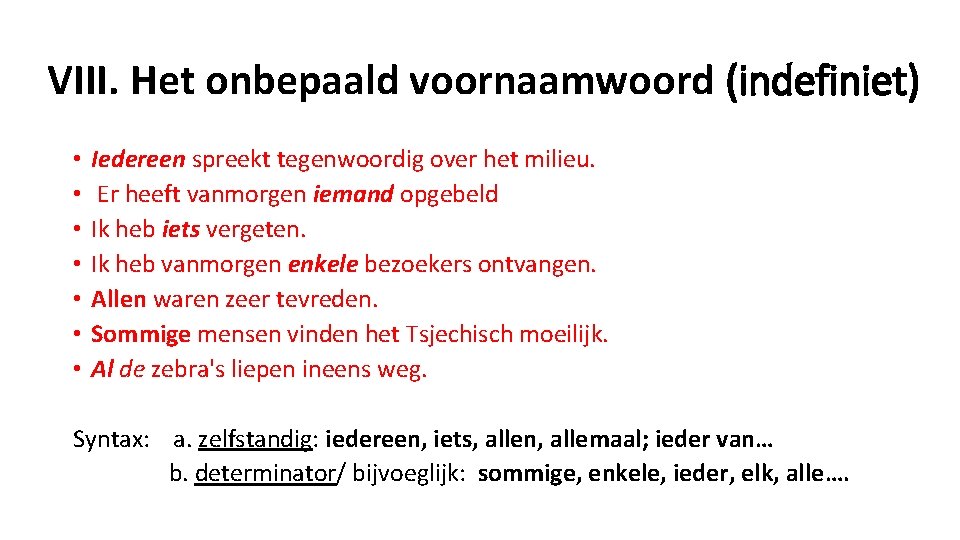 VIII. Het onbepaald voornaamwoord (indefiniet)

• Iedereen spreekt tegenwoordig over het milieu.
• Er heeft vanmorgen iemand opgebeld
• Ik heb iets vergeten.
• Ik heb vanmorgen enkele bezoekers ontvangen.
• Allen waren zeer tevreden.
• Sommige mensen vinden het Tsjechisch moeilijk.
• Al de zebra's liepen ineens weg.

Syntax: a. zelfstandig: iedereen, iets, allen, allemaal; ieder van…
b. determinator/ bijvoeglijk: sommige, enkele, ieder, elk, alle….